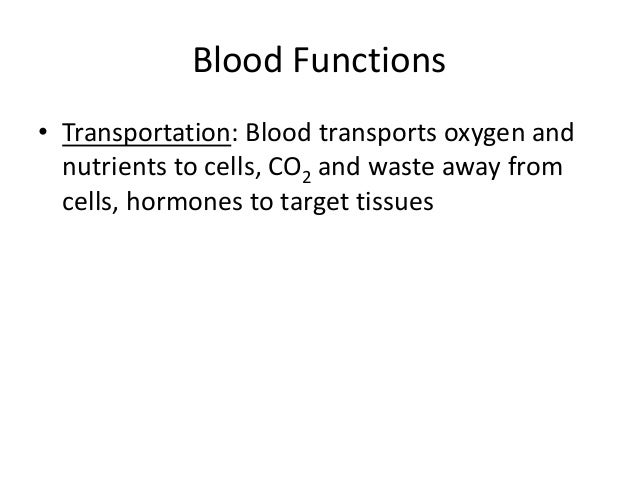 Blood Functions

• Transportation: Blood transports oxygen and nutrients to cells, $CO_2$ and waste away from cells, hormones to target tissues